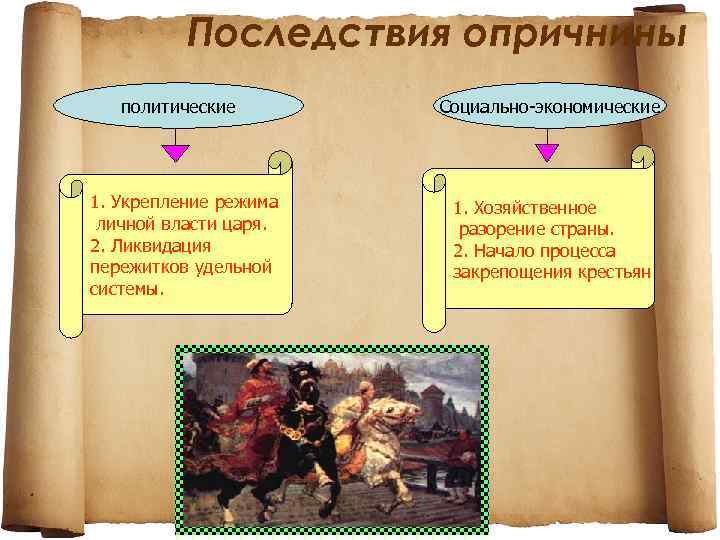 Последствия опричнины

политические

1. Укрепление режима личной власти царя.
2. Ликвидация пережитков удельной системы.

Социально-экономические

1. Хозяйственное разорение страны.
2. Начало процесса закрепощения крестьян